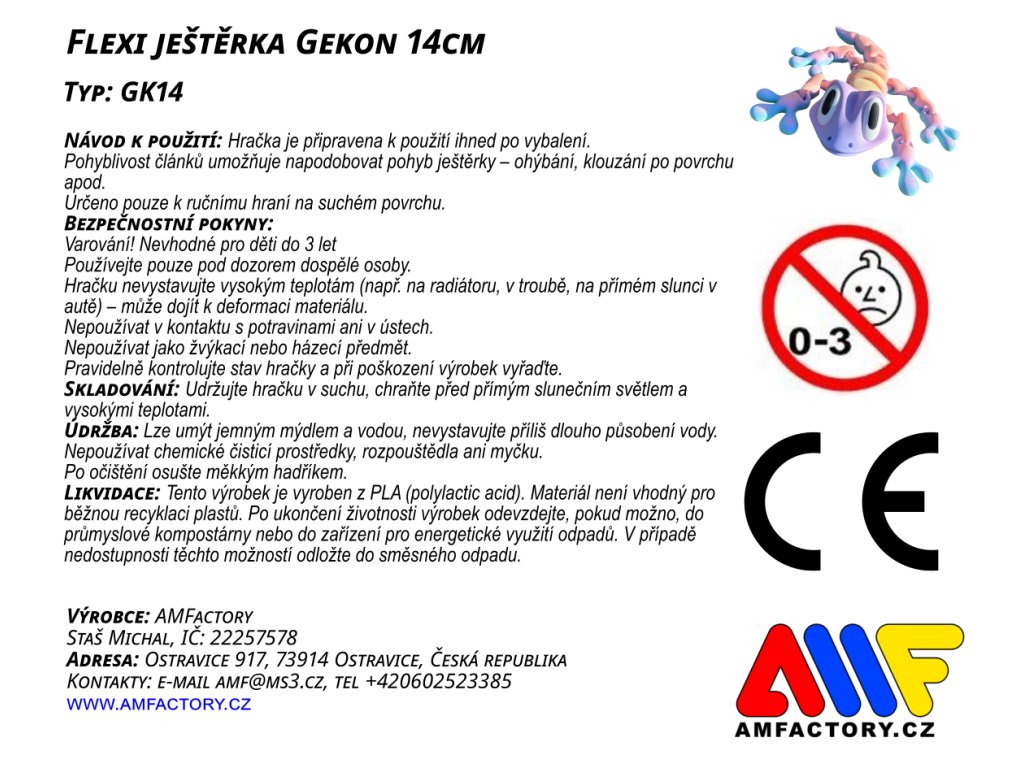 Flexi ještěrka Gekon 14cm

Typ: GK14

Návod k použití: Hračka je připravena k použití ihned po vybalení. Pohyblivost článků umožňuje napodobovat pohyb ještěrky – ohýbání, klouzání po povrchu apod.
Určeno pouze k ručnímu hraní na suchém povrchu.
Bezpečnostní pokyny:
Varování! Nevhodné pro děti do 3 let
Používejte pouze pod dozorem dospělé osoby.
Hračku nevystavujte vysokým teplotám (např. na radiátoru, v troubě, na přímém slunci v autě) – může dojít k deformaci materiálu.
Nepoužívat v kontaktu s potravinami ani v ústech.
Nepoužívat jako žvýkací nebo házecí předmět.
Pravidelně kontrolujte stav hračky a při poškození výrobek vyřaďte.
Skladování: Udržujte hračku v suchu, chraňte před přímým slunečním světlem a vysokými teplotami.
Údržba: Lze umýt jemným mýdlem a vodou, nevystavujte příliš dlouho působení vody. Nepoužívat chemické čisticí prostředky, rozpouštědla ani myčku.
Po očištění osušte měkkým hadříkem.
Likvidace: Tento výrobek je vyroben z PLA (polylactic acid). Materiál není vhodný pro běžnou recyklaci plastů. Po ukončení životnosti výrobek odevzdejte, pokud možno, do průmyslové kompostárny nebo do zařízení pro energetické využití odpadů. V případě nedostupnosti těchto možností odložte do směsného odpadu.

0-3

CE

Výrobce: AMFactory
Staš Michal, IČ: 22257578
Adresa: Ostravice 917, 73914 Ostravice, Česká republika
Kontakty: e-mail amf@ms3.cz, tel +420602523385
WWW.AMFACTORY.CZ

AMF
AMFACTORY.CZ